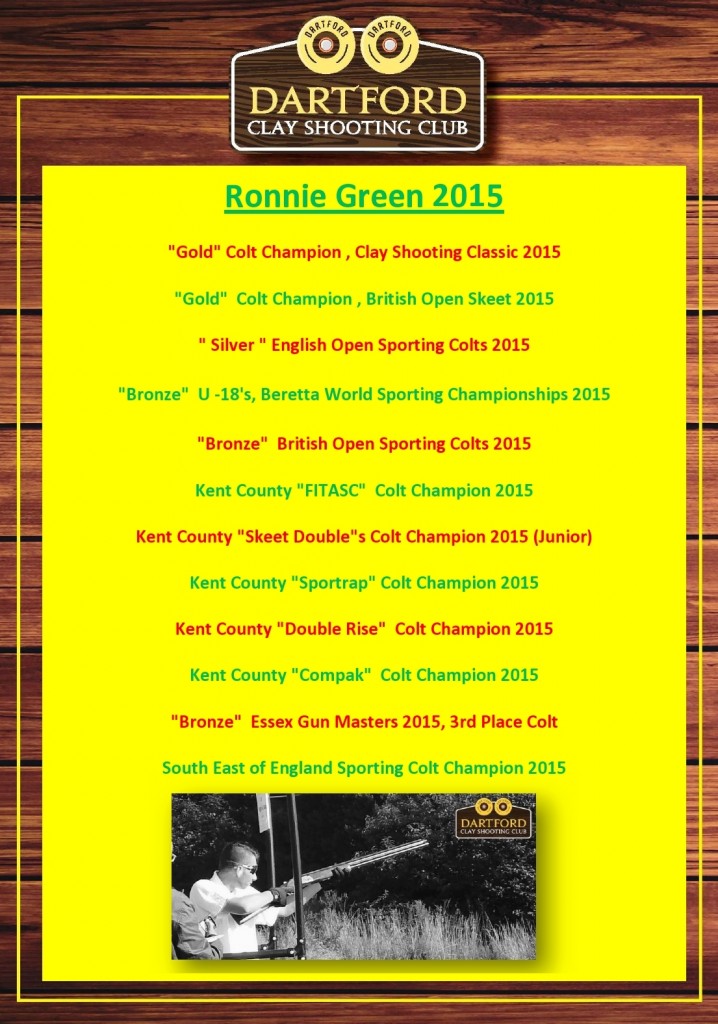 DARTFORD DARTFORD
DARTFORD
CLAY SHOOTING CLUB

Ronnie Green 2015

"Gold" Colt Champion , Clay Shooting Classic 2015

"Gold" Colt Champion , British Open Skeet 2015

" Silver " English Open Sporting Colts 2015

"Bronze" U -18's, Beretta World Sporting Championships 2015

"Bronze" British Open Sporting Colts 2015

Kent County "FITASC" Colt Champion 2015

Kent County "Skeet Double"s Colt Champion 2015 (Junior)

Kent County "Sportrap" Colt Champion 2015

Kent County "Double Rise" Colt Champion 2015

Kent County "Compak" Colt Champion 2015

"Bronze" Essex Gun Masters 2015, 3rd Place Colt

South East of England Sporting Colt Champion 2015

DARTFORD
CLAY SHOOTING CLUB